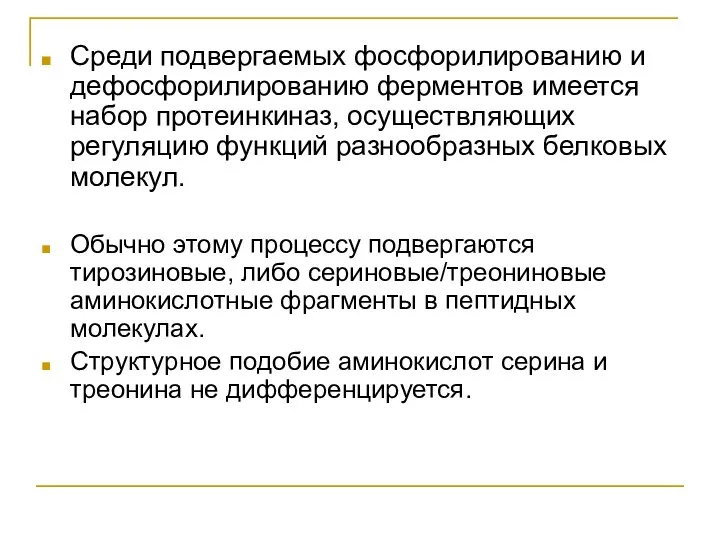 Среди подвергаемых фосфорилированию и дефосфорилированию ферментов имеется набор протеинкиназ, осуществляющих регуляцию функций разнообразных белковых молекул.

Обычно этому процессу подвергаются тирозиновые, либо сериновые/треониновые аминокислотные фрагменты в пептидных молекулах.

Структурное подобие аминокислот серина и треонина не дифференцируется.